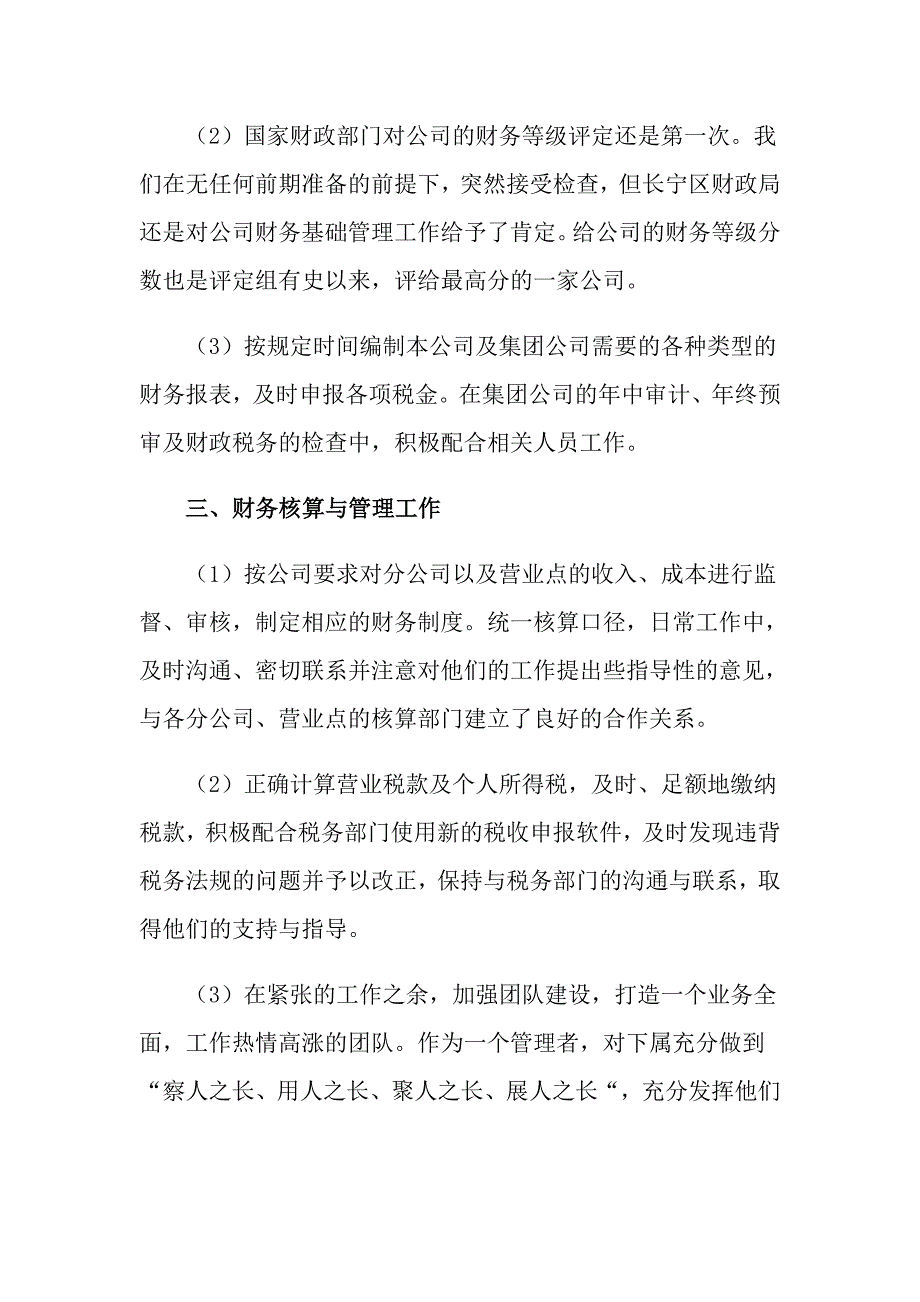 （2）国家财政部门对公司的财务等级评定还是第一次。我们在无任何前期准备的前提下，突然接受检查，但长宁区财政局还是对公司财务基础管理工作给予了肯定。给公司的财务等级分数也是评定组有史以来，评给最高分的一家公司。

（3）按规定时间编制本公司及集团公司需要的各种类型的财务报表，及时申报各项税金。在集团公司的年中审计、年终预审及财政税务的检查中，积极配合相关人员工作。

三、财务核算与管理工作

（1）按公司要求对分公司以及营业点的收入、成本进行监督、审核，制定相应的财务制度。统一核算口径，日常工作中，及时沟通、密切联系并注意对他们的工作提出些指导性的意见，与各分公司、营业点的核算部门建立了良好的合作关系。

（2）正确计算营业税款及个人所得税，及时、足额地缴纳税款，积极配合税务部门使用新的税收申报软件，及时发现违背税务法规的问题并予以改正，保持与税务部门的沟通与联系，取得他们的支持与指导。

（3）在紧张的工作之余，加强团队建设，打造一个业务全面，工作热情高涨的团队。作为一个管理者，对下属充分做到“察人之长、用人之长、聚人之长、展人之长“，充分发挥他们